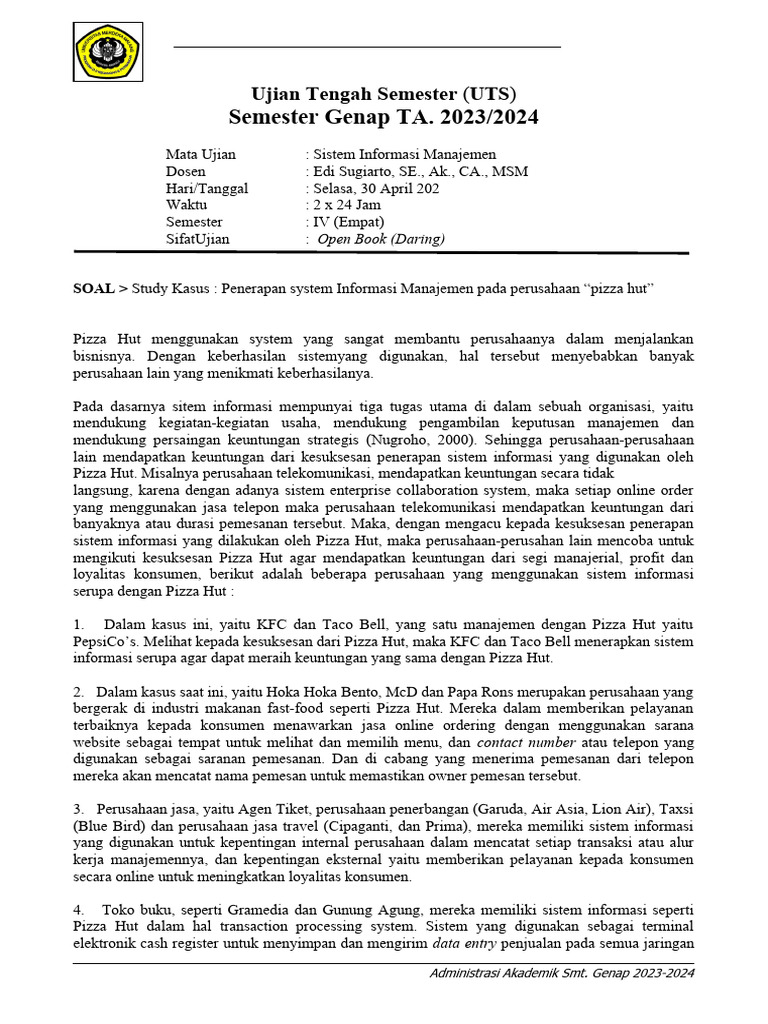 Ujian Tengah Semester (UTS)
Semester Genap TA. 2023/2024

Mata Ujian : Sistem Informasi Manajemen
Dosen : Edi Sugiarto, SE., Ak., CA., MSM
Hari/Tanggal : Selasa, 30 April 202
Waktu : 2 x 24 Jam
Semester : IV (Empat)
SifatUjian : Open Book (Daring)

SOAL > Study Kasus : Penerapan system Informasi Manajemen pada perusahaan "pizza hut"

Pizza Hut menggunakan system yang sangat membantu perusahaanya dalam menjalankan bisnisnya. Dengan keberhasilan sistemyang digunakan, hal tersebut menyebabkan banyak perusahaan lain yang menikmati keberhasilanya.

Pada dasarnya sitem informasi mempunyai tiga tugas utama di dalam sebuah organisasi, yaitu mendukung kegiatan-kegiatan usaha, mendukung pengambilan keputusan manajemen dan mendukung persaingan keuntungan strategis (Nugroho, 2000). Sehingga perusahaan-perusahaan lain mendapatkan keuntungan dari kesuksesan penerapan sistem informasi yang digunakan oleh Pizza Hut. Misalnya perusahaan telekomunikasi, mendapatkan keuntungan secara tidak langsung, karena dengan adanya sistem enterprise collaboration system, maka setiap online order yang menggunakan jasa telepon maka perusahaan telekomunikasi mendapatkan keuntungan dari banyaknya atau durasi pemesanan tersebut. Maka, dengan mengacu kepada kesuksesan penerapan sistem informasi yang dilakukan oleh Pizza Hut, maka perusahaan-perusahan lain mencoba untuk mengikuti kesuksesan Pizza Hut agar mendapatkan keuntungan dari segi manajerial, profit dan loyalitas konsumen, berikut adalah beberapa perusahaan yang menggunakan sistem informasi serupa dengan Pizza Hut :

1. Dalam kasus ini, yaitu KFC dan Taco Bell, yang satu manajemen dengan Pizza Hut yaitu PepsiCo's. Melihat kepada kesuksesan dari Pizza Hut, maka KFC dan Taco Bell menerapkan sistem informasi serupa agar dapat meraih keuntungan yang sama dengan Pizza Hut.

2. Dalam kasus saat ini, yaitu Hoka Hoka Bento, McD dan Papa Rons merupakan perusahaan yang bergerak di industri makanan fast-food seperti Pizza Hut. Mereka dalam memberikan pelayanan terbaiknya kepada konsumen menawarkan jasa online ordering dengan menggunakan sarana website sebagai tempat untuk melihat dan memilih menu, dan contact number atau telepon yang digunakan sebagai saranan pemesanan. Dan di cabang yang menerima pemesanan dari telepon mereka akan mencatat nama pemesan untuk memastikan owner pemesan tersebut.

3. Perusahaan jasa, yaitu Agen Tiket, perusahaan penerbangan (Garuda, Air Asia, Lion Air), Taxsi (Blue Bird) dan perusahaan jasa travel (Cipaganti, dan Prima), mereka memiliki sistem informasi yang digunakan untuk kepentingan internal perusahaan dalam mencatat setiap transaksi atau alur kerja manajemennya, dan kepentingan eksternal yaitu memberikan pelayanan kepada konsumen secara online untuk meningkatkan loyalitas konsumen.

4. Toko buku, seperti Gramedia dan Gunung Agung, mereka memiliki sistem informasi seperti Pizza Hut dalam hal transaction processing system. Sistem yang digunakan sebagai terminal elektronik cash register untuk menyimpan dan mengirim data entry penjualan pada semua jaringan

Administrasi Akademik Smt. Genap 2023-2024